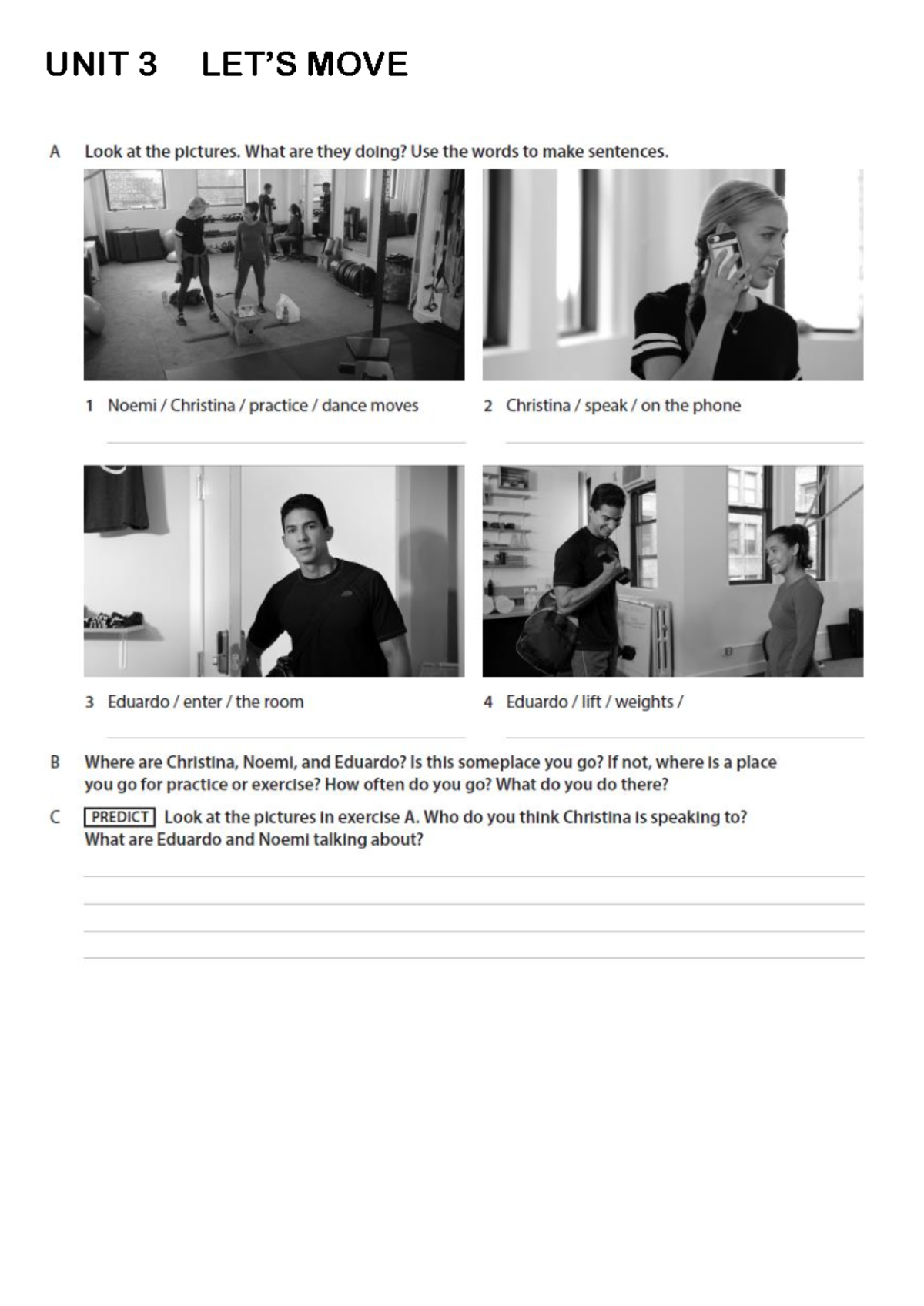 UNIT 3 LET'S MOVE

A Look at the pictures. What are they doing? Use the words to make sentences.

1 Noemi / Christina / practice / dance moves

2 Christina / speak / on the phone

3 Eduardo / enter / the room

4 Eduardo / lift / weights /

B Where are Christina, Noemi, and Eduardo? Is this someplace you go? If not, where is a place you go for practice or exercise? How often do you go? What do you do there?

C PREDICT Look at the pictures in exercise A. Who do you think Christina is speaking to? What are Eduardo and Noemi talking about?